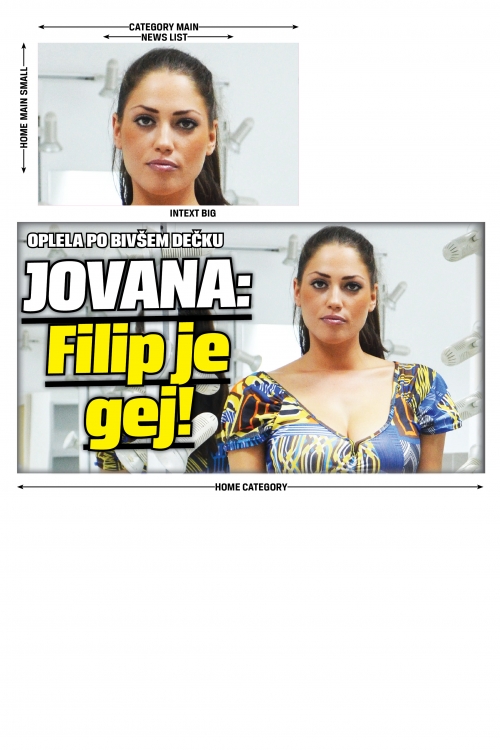 CATEGORY MAIN
NEWS LIST

HOME MAIN SMALL

INTEXT BIG

OPLELA PO BIVŠEM DEČKU

JOVANA:
Filip je
gej!

HOME CATEGORY